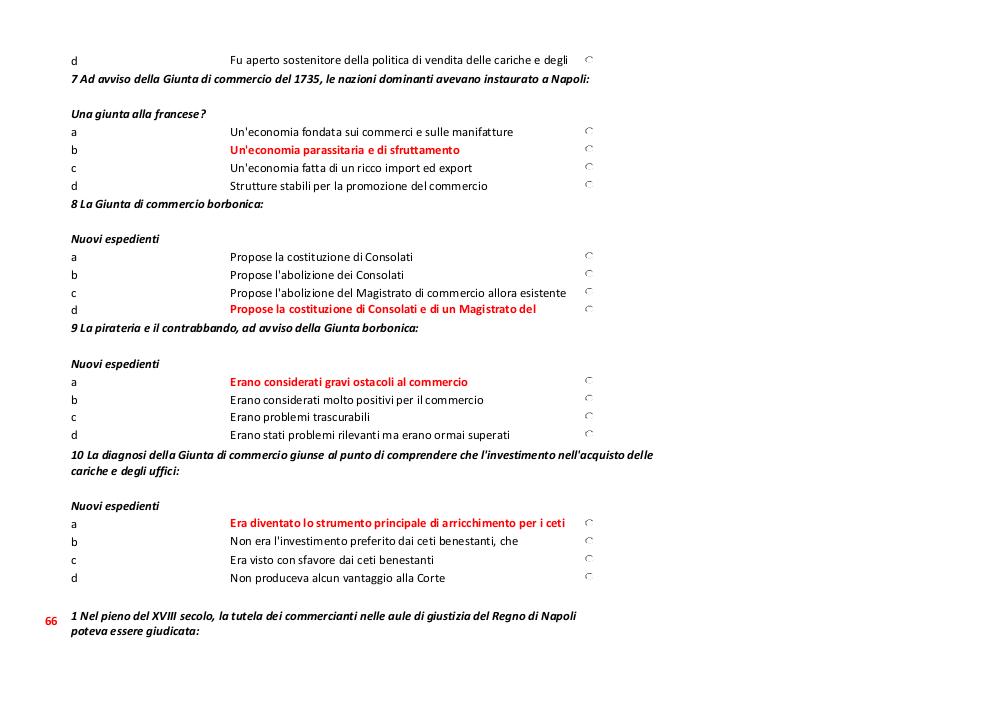 d Fu aperto sostenitore della politica di vendita delle cariche e degli

7 Ad avviso della Giunta di commercio del 1735, le nazioni dominanti avevano instaurato a Napoli:

Una giunta alla francese?

a Un'economia fondata sui commerci e sulle manifatture

b Un'economia parassitaria e di sfruttamento

c Un'economia fatta di un ricco import ed export

d Strutture stabili per la promozione del commercio

8 La Giunta di commercio borbonica:

Nuovi espedienti

a Propose la costituzione di Consolati

b Propose l'abolizione dei Consolati

c Propose l'abolizione del Magistrato di commercio allora esistente

d Propose la costituzione di Consolati e di un Magistrato del

9 La pirateria e il contrabbando, ad avviso della Giunta borbonica:

Nuovi espedienti

a Erano considerati gravi ostacoli al commercio

b Erano considerati molto positivi per il commercio

c Erano problemi trascurabili

d Erano stati problemi rilevanti ma erano ormai superati

10 La diagnosi della Giunta di commercio giunse al punto di comprendere che l'investimento nell'acquisto delle cariche e degli uffici:

Nuovi espedienti

a Era diventato lo strumento principale di arricchimento per i ceti

b Non era l'investimento preferito dai ceti benestanti, che

c Era visto con sfavore dai ceti benestanti

d Non produceva alcun vantaggio alla Corte

66

1 Nel pieno del XVIII secolo, la tutela dei commercianti nelle aule di giustizia del Regno di Napoli poteva essere giudicata: